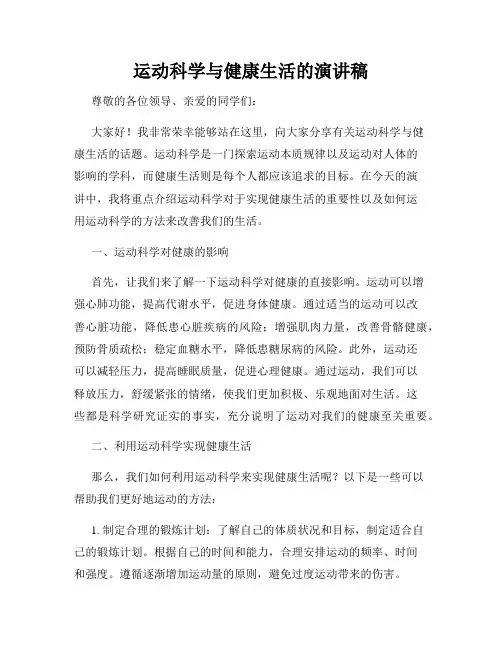 运动科学与健康生活的演讲稿

尊敬的各位领导、亲爱的同学们：

大家好！我非常荣幸能够站在这里，向大家分享有关运动科学与健康生活的话题。运动科学是一门探索运动本质规律以及运动对人体的影响的学科，而健康生活则是每个人都应该追求的目标。在今天的演讲中，我将重点介绍运动科学对于实现健康生活的重要性以及如何运用运动科学的方法来改善我们的生活。

一、运动科学对健康的影响

首先，让我们来了解一下运动科学对健康的直接影响。运动可以增强心肺功能，提高代谢水平，促进身体健康。通过适当的运动可以改善心脏功能，降低患心脏疾病的风险；增强肌肉力量，改善骨骼健康，预防骨质疏松；稳定血糖水平，降低患糖尿病的风险。此外，运动还可以减轻压力，提高睡眠质量，促进心理健康。通过运动，我们可以释放压力，舒缓紧张的情绪，使我们更加积极、乐观地面对生活。这些都是科学研究证实的事实，充分说明了运动对我们的健康至关重要。

二、利用运动科学实现健康生活

那么，我们如何利用运动科学来实现健康生活呢？以下是一些可以帮助我们更好地运动的方法：

1. 制定合理的锻炼计划：了解自己的体质状况和目标，制定适合自己的锻炼计划。根据自己的时间和能力，合理安排运动的频率、时间和强度。遵循逐渐增加运动量的原则，避免过度运动带来的伤害。